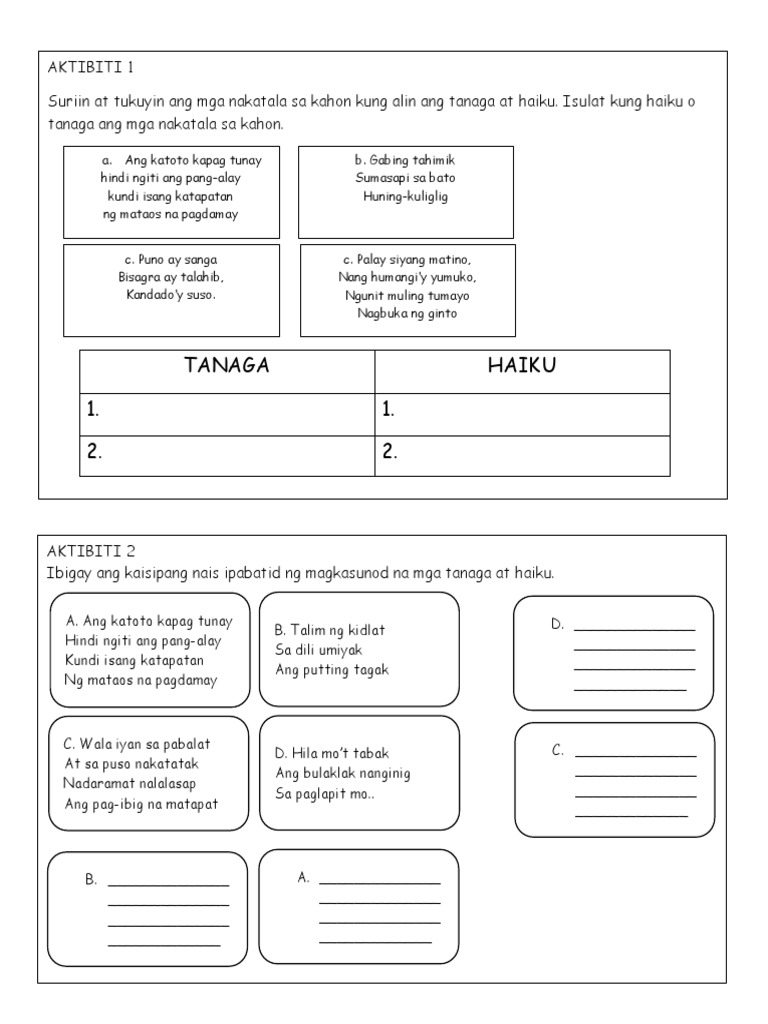 AKTIBITI 1

Suriin at tukuyin ang mga nakatala sa kahon kung alin ang tanaga at haiku. Isulat kung haiku o tanaga ang mga nakatala sa kahon.

a. Ang katoto kapag tunay
hindi ngiti ang pang-alay
kundi isang katapatan
ng mataos na pagdamay

b. Gabing tahimik
Sumasapi sa bato
Huning-kuliglig

c. Puno ay sanga
Bisagra ay talahib,
Kandado'y suso.

c. Palay siyang matino,
Nang humangi'y yumuko,
Ngunit muling tumayo
Nagbuka ng ginto

| TANAGA | HAIKU |
|---|---|
| 1. | 1. |
| 2. | 2. |

AKTIBITI 2
Ibigay ang kaisipang nais ipabatid ng magkasunod na mga tanaga at haiku.

A. Ang katoto kapag tunay
Hindi ngiti ang pang-alay
Kundi isang katapatan
Ng mataos na pagdamay

B. Talim ng kidlat
Sa dili umiyak
Ang putting tagak

D. ____________
____________
____________
____________

C. Wala iyan sa pabalat
At sa puso nakatatak
Nadaramat nalalasap
Ang pag-ibig na matapat

D. Hila mo't tabak
Ang bulaklak nanginig
Sa paglapit mo..

C. ____________
____________
____________
____________

B. ____________
____________
____________
____________

A. ____________
____________
____________
____________